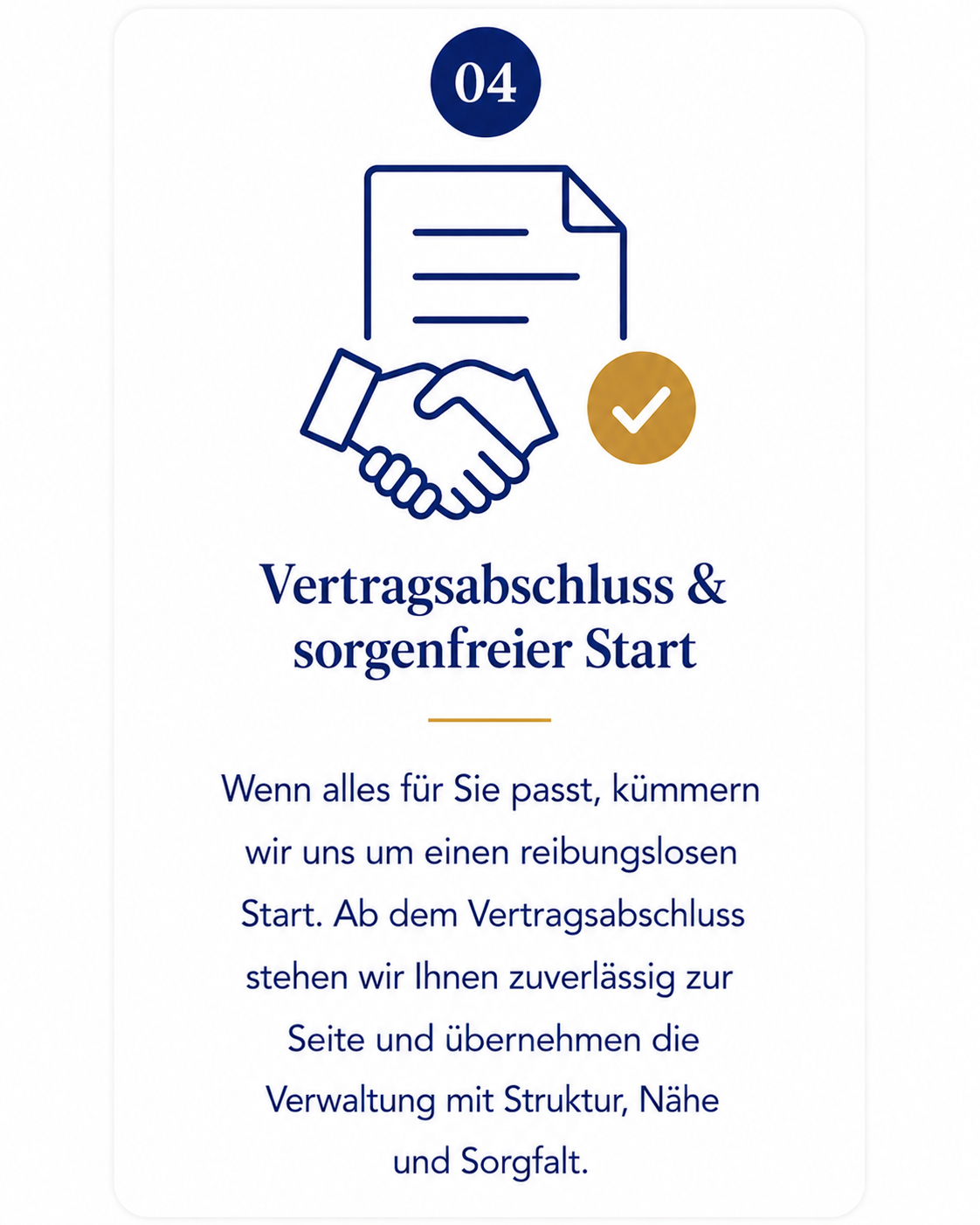 04

Vertragsabschluss & sorgenfreier Start

Wenn alles für Sie passt, kümmern wir uns um einen reibungslosen Start. Ab dem Vertragsabschluss stehen wir Ihnen zuverlässig zur Seite und übernehmen die Verwaltung mit Struktur, Nähe und Sorgfalt.